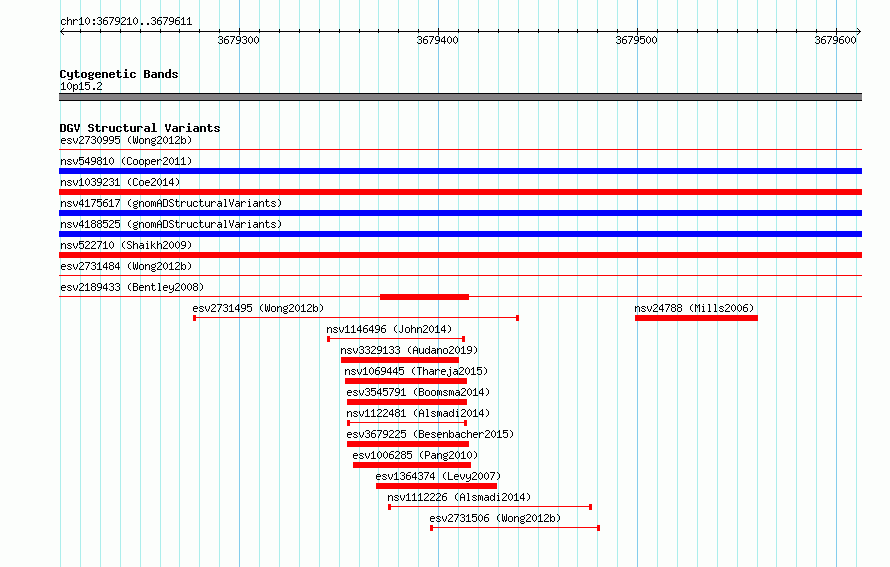 chr10:3679210..3679611

3679300 3679400 3679500 3679600

Cytogenetic Bands
10p15.2

DGV Structural Variants
esv2730995 (Wong2012b)
nsv549810 (Cooper2011)
nsv1039231 (Coe2014)
nsv4175617 (gnomADStructuralVariants)
nsv4188525 (gnomADStructuralVariants)
nsv522710 (Shaikh2009)
esv2731484 (Wong2012b)
esv2189433 (Bentley2008)
esv2731495 (Wong2012b)
nsv24788 (Mills2006)
nsv1146496 (John2014)
nsv3329133 (Audano2019)
nsv1069445 (Thareja2015)
esv3545791 (Boomsma2014)
nsv1122481 (Alsmadi2014)
esv3679225 (Besenbacher2015)
esv1006285 (Pang2010)
esv1364374 (Levy2007)
nsv1112226 (Alsmadi2014)
esv2731506 (Wong2012b)